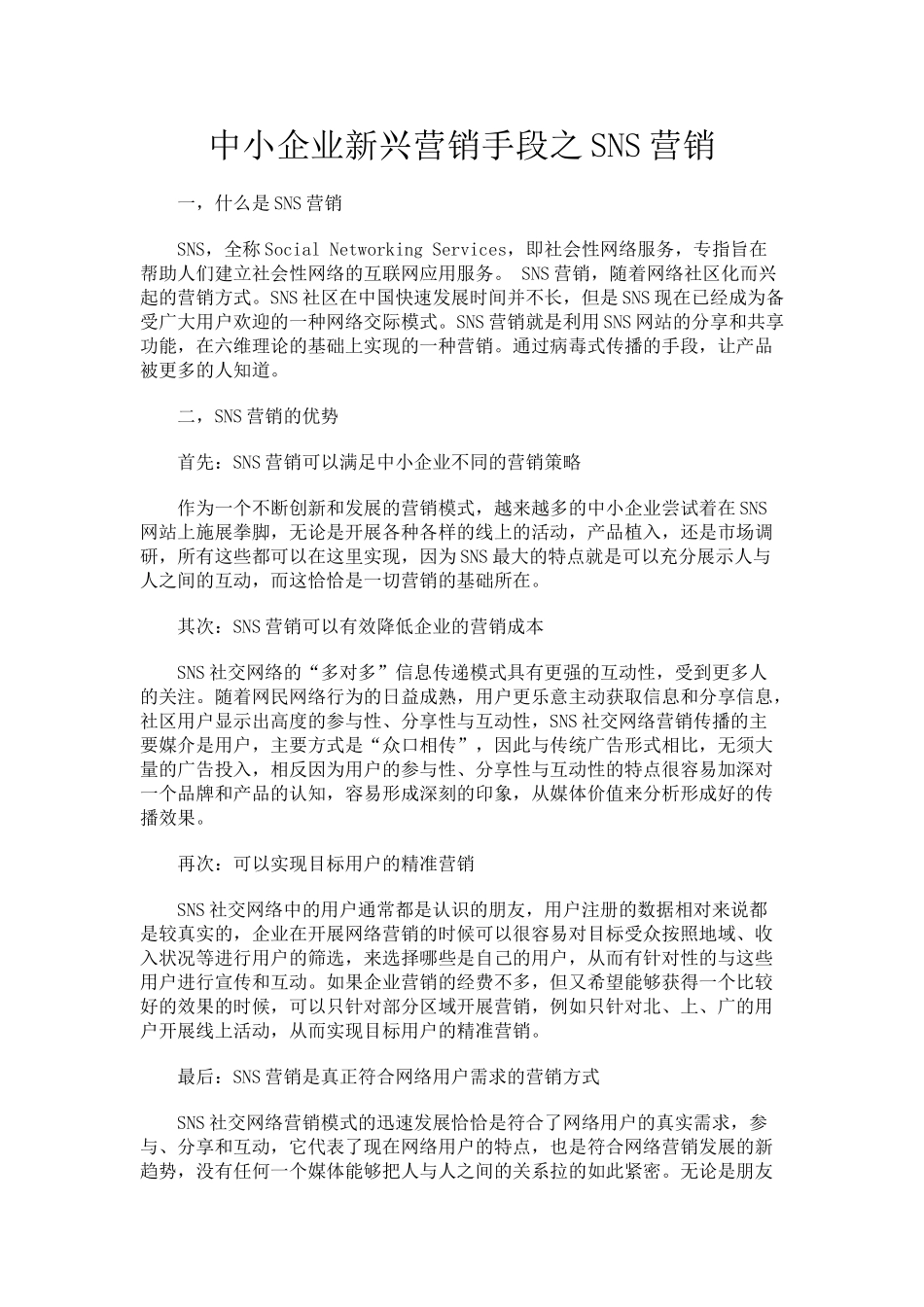 中小企业新兴营销手段之SNS营销

一，什么是SNS营销

SNS，全称Social Networking Services，即社会性网络服务，专指旨在帮助人们建立社会性网络的互联网应用服务。 SNS营销，随着网络社区化而兴起的营销方式。SNS社区在中国快速发展时间并不长，但是SNS现在已经成为备受广大用户欢迎的一种网络交际模式。SNS营销就是利用SNS网站的分享和共享功能，在六维理论的基础上实现的一种营销。通过病毒式传播的手段，让产品被更多的人知道。

二，SNS营销的优势

首先：SNS营销可以满足中小企业不同的营销策略

作为一个不断创新和发展的营销模式，越来越多的中小企业尝试着在SNS网站上施展拳脚，无论是开展各种各样的线上的活动，产品植入，还是市场调研，所有这些都可以在这里实现，因为SNS最大的特点就是可以充分展示人与人之间的互动，而这恰恰是一切营销的基础所在。

其次：SNS营销可以有效降低企业的营销成本

SNS社交网络的“多对多”信息传递模式具有更强的互动性，受到更多人的关注。随着网民网络行为的日益成熟，用户更乐意主动获取信息和分享信息，社区用户显示出高度的参与性、分享性与互动性，SNS社交网络营销传播的主要媒介是用户，主要方式是“众口相传”，因此与传统广告形式相比，无须大量的广告投入，相反因为用户的参与性、分享性与互动性的特点很容易加深对一个品牌和产品的认知，容易形成深刻的印象，从媒体价值来分析形成好的传播效果。

再次：可以实现目标用户的精准营销

SNS社交网络中的用户通常都是认识的朋友，用户注册的数据相对来说都是较真实的，企业在开展网络营销的时候可以很容易对目标受众按照地域、收入状况等进行用户的筛选，来选择哪些是自己的用户，从而有针对性的与这些用户进行宣传和互动。如果企业营销的经费不多，但又希望能够获得一个比较好的效果的时候，可以只针对部分区域开展营销，例如只针对北、上、广的用户开展线上活动，从而实现目标用户的精准营销。

最后：SNS营销是真正符合网络用户需求的营销方式

SNS社交网络营销模式的迅速发展恰恰是符合了网络用户的真实需求，参与、分享和互动，它代表了现在网络用户的特点，也是符合网络营销发展的新趋势，没有任何一个媒体能够把人与人之间的关系拉的如此紧密。无论是朋友